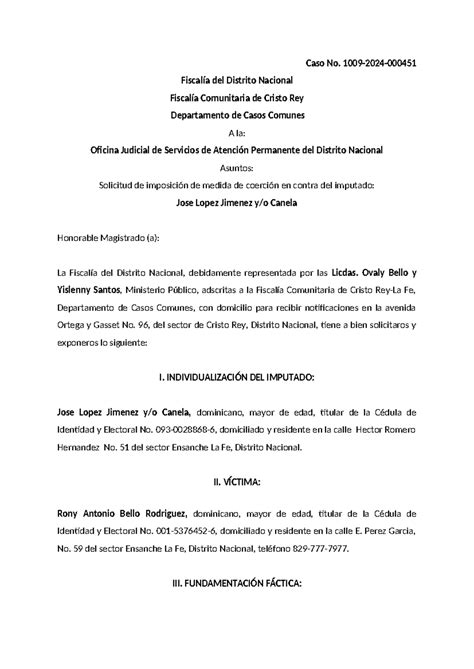 Caso No. 1009-2024-000451

Fiscalía del Distrito Nacional

Fiscalía Comunitaria de Cristo Rey

Departamento de Casos Comunes

A la:

Oficina Judicial de Servicios de Atención Permanente del Distrito Nacional

Asuntos:

Solicitud de imposición de medida de coerción en contra del imputado:

Jose Lopez Jimenez y/o Canela

Honorable Magistrado (a):

La Fiscalía del Distrito Nacional, debidamente representada por las Licdas. Ovaly Bello y Yislenny Santos, Ministerio Público, adscritas a la Fiscalía Comunitaria de Cristo Rey-La Fe, Departamento de Casos Comunes, con domicilio para recibir notificaciones en la avenida Ortega y Gasset No. 96, del sector de Cristo Rey, Distrito Nacional, tiene a bien solicitaros y exponeros lo siguiente:

I. INDIVIDUALIZACIÓN DEL IMPUTADO:

Jose Lopez Jimenez y/o Canela, dominicano, mayor de edad, titular de la Cédula de Identidad y Electoral No. 093-0028868-6, domiciliado y residente en la calle Hector Romero Hernandez No. 51 del sector Ensanche La Fe, Distrito Nacional.

II. VÍCTIMA:

Rony Antonio Bello Rodriguez, dominicano, mayor de edad, titular de la Cédula de Identidad y Electoral No. 001-5376452-6, domiciliado y residente en la calle E. Perez Garcia, No. 59 del sector Ensanche La Fe, Distrito Nacional, teléfono 829-777-7977.

III. FUNDAMENTACIÓN FÁCTICA: